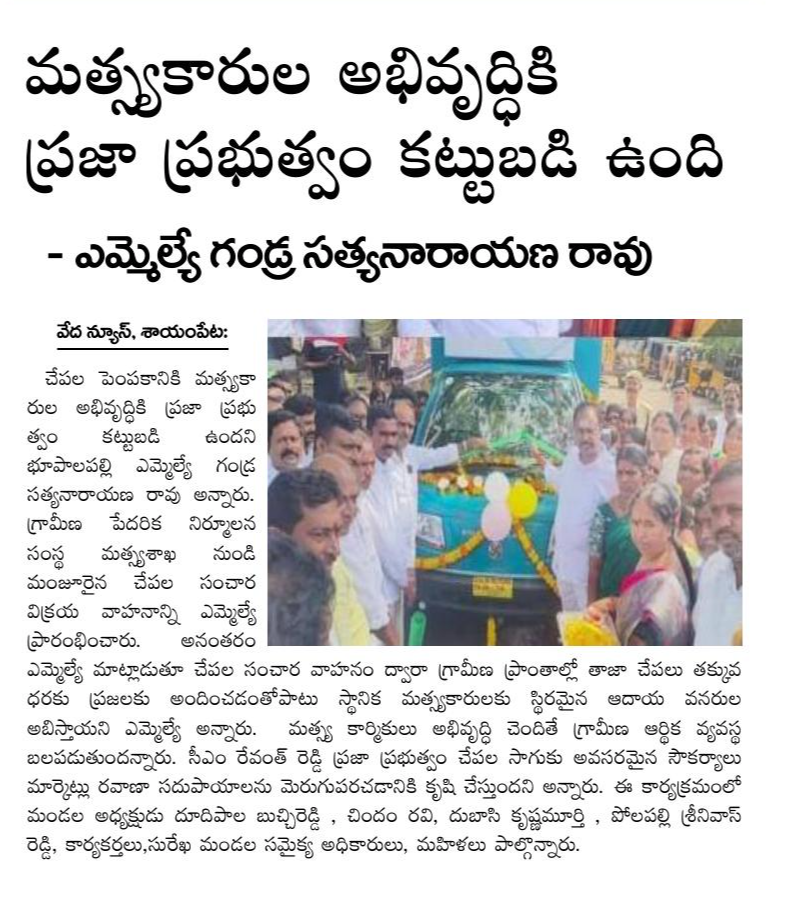 మత్స్యకారుల అభివృద్ధికి ప్రజా ప్రభుత్వం కట్టుబడి ఉంది

- ఎమ్మెల్యే గండ్ర సత్యనారాయణ రావు

వేద న్యూస్, శాయంపేట:

చేపల పెంపకానికి మత్స్యకారుల అభివృద్ధికి ప్రజా ప్రభుత్వం కట్టుబడి ఉందని భూపాలపల్లి ఎమ్మెల్యే గండ్ర సత్యనారాయణ రావు అన్నారు. గ్రామీణ పేదరిక నిర్మూలన సంస్థ మత్స్యశాఖ నుండి మంజూరైన చేపల సంచార విక్రయ వాహనాన్ని ఎమ్మెల్యే ప్రారంభించారు. అనంతరం ఎమ్మెల్యే మాట్లాడుతూ చేపల సంచార వాహనం ద్వారా గ్రామీణ ప్రాంతాల్లో తాజా చేపలు తక్కువ ధరకు ప్రజలకు అందించడంతోపాటు స్థానిక మత్స్యకారులకు స్థిరమైన ఆదాయ వనరుల అబిస్తాయని ఎమ్మెల్యే అన్నారు. మత్స్య కార్మికులు అభివృద్ధి చెందితే గ్రామీణ ఆర్థిక వ్యవస్థ బలపడుతుందన్నారు. సీఎం రేవంత్ రెడ్డి ప్రజా ప్రభుత్వం చేపల సాగుకు అవసరమైన సౌకర్యాలు మార్కెట్లు రవాణా సదుపాయాలను మెరుగుపరచడానికి కృషి చేస్తుందని అన్నారు. ఈ కార్యక్రమంలో మండల అధ్యక్షుడు దూదిపాల బుచ్చిరెడ్డి , చిందం రవి, దుబాసి కృష్ణమూర్తి , పోలపల్లి శ్రీనివాస్ రెడ్డి, కార్యకర్తలు,సురేఖ మండల సమైక్య అధికారులు, మహిళలు పాల్గొన్నారు.